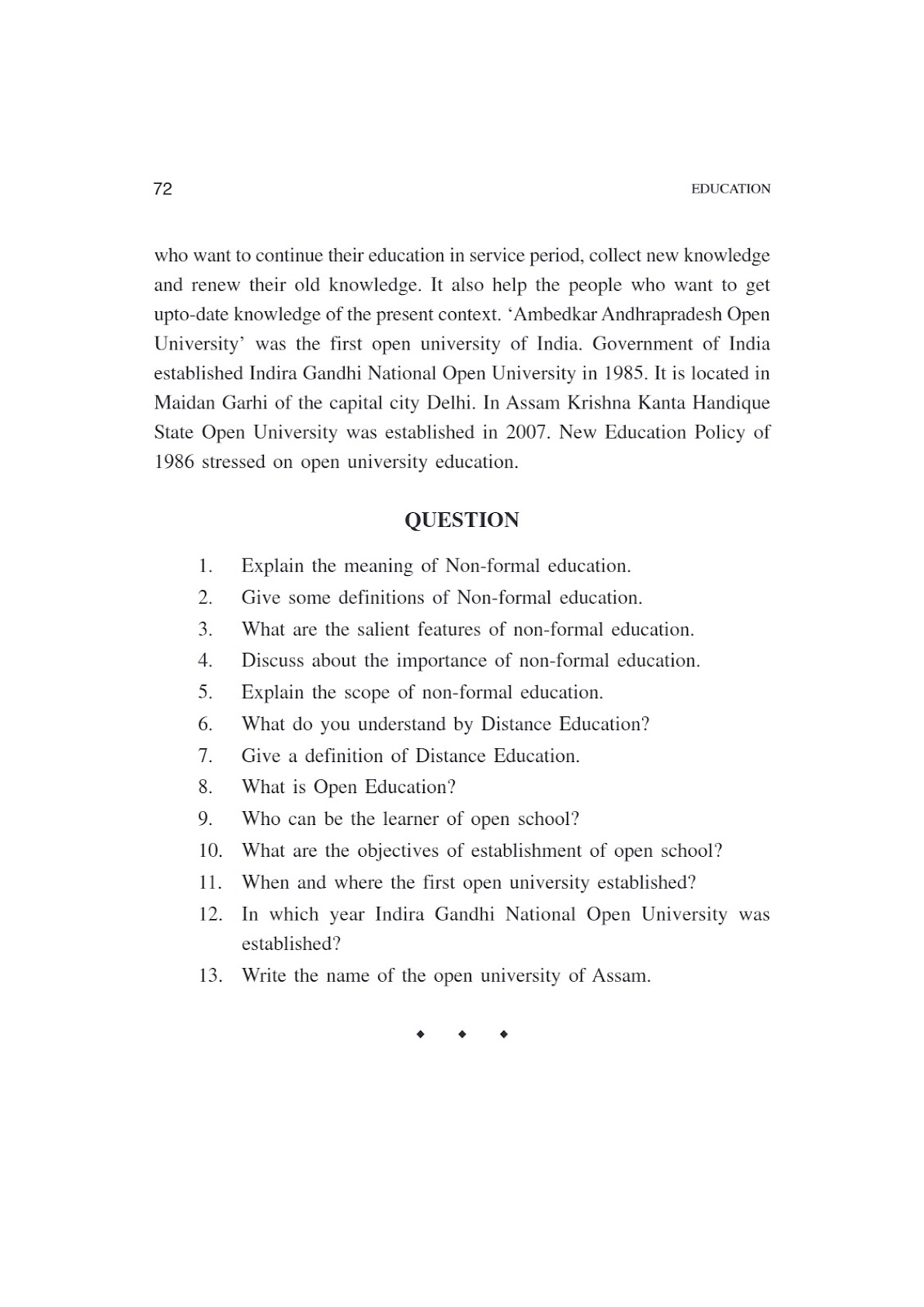 72 EDUCATION

who want to continue their education in service period, collect new knowledge and renew their old knowledge. It also help the people who want to get upto-date knowledge of the present context. ‘Ambedkar Andhrapradesh Open University’ was the first open university of India. Government of India established Indira Gandhi National Open University in 1985. It is located in Maidan Garhi of the capital city Delhi. In Assam Krishna Kanta Handique State Open University was established in 2007. New Education Policy of 1986 stressed on open university education.

QUESTION

1. Explain the meaning of Non-formal education.
2. Give some definitions of Non-formal education.
3. What are the salient features of non-formal education.
4. Discuss about the importance of non-formal education.
5. Explain the scope of non-formal education.
6. What do you understand by Distance Education?
7. Give a definition of Distance Education.
8. What is Open Education?
9. Who can be the learner of open school?
10. What are the objectives of establishment of open school?
11. When and where the first open university established?
12. In which year Indira Gandhi National Open University was established?
13. Write the name of the open university of Assam.

◆ ◆ ◆